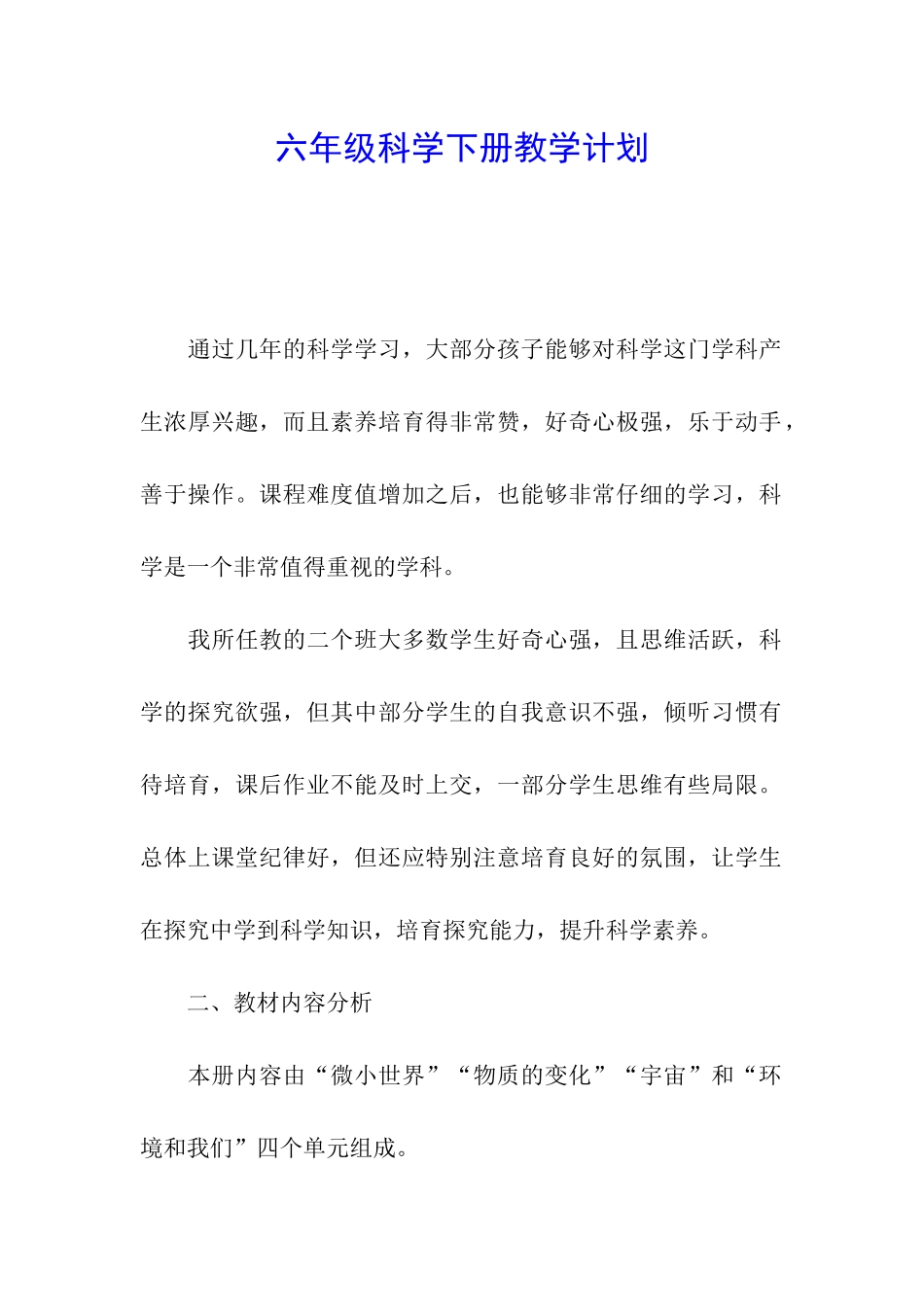 六年级科学下册教学计划

通过几年的科学学习，大部分孩子能够对科学这门学科产生浓厚兴趣，而且素养培育得非常赞，好奇心极强，乐于动手，善于操作。课程难度值增加之后，也能够非常仔细的学习，科学是一个非常值得重视的学科。

我所任教的二个班大多数学生好奇心强，且思维活跃，科学的探究欲强，但其中部分学生的自我意识不强，倾听习惯有待培育，课后作业不能及时上交，一部分学生思维有些局限。总体上课堂纪律好，但还应特别注意培育良好的氛围，让学生在探究中学到科学知识，培育探究能力，提升科学素养。

二、教材内容分析

本册内容由“微小世界”“物质的变化”“宇宙”和“环境和我们”四个单元组成。